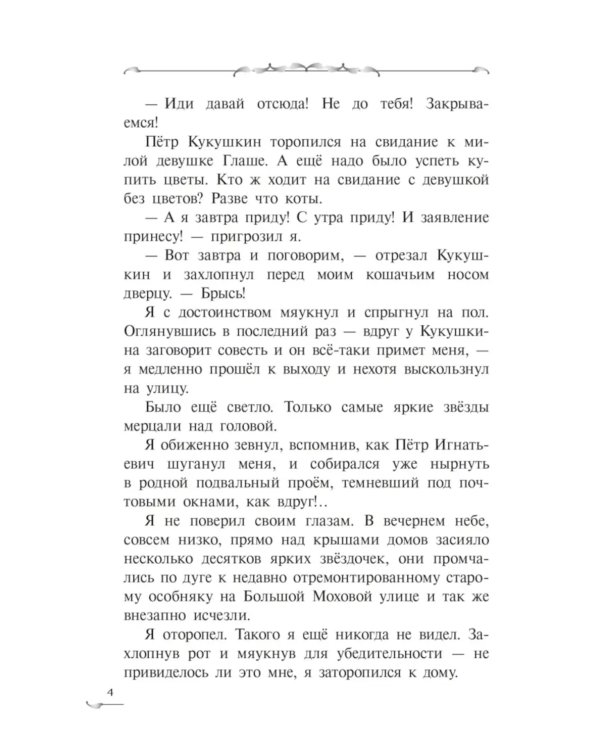 — Иди давай отсюда! Не до тебя! Закрываемся!

Пётр Кукушкин торопился на свидание к милой девушке Глаше. А ещё надо было успеть купить цветы. Кто ж ходит на свидание с девушкой без цветов? Разве что коты.

— А я завтра приду! С утра приду! И заявление принесу! — пригрозил я.

— Вот завтра и поговорим, — отрезал Кукушкин и захлопнул перед моим кошачьим носом дверцу. — Брысь!

Я с достоинством мяукнул и спрыгнул на пол. Оглянувшись в последний раз — вдруг у Кукушкина заговорит совесть и он всё-таки примет меня, — я медленно прошёл к выходу и нехотя выскользнул на улицу.

Было ещё светло. Только самые яркие звёзды мерцали над головой.

Я обиженно зевнул, вспомнив, как Пётр Игнатьевич шуганул меня, и собирался уже нырнуть в родной подвальный проём, темневший под почтовыми окнами, как вдруг!..

Я не поверил своим глазам. В вечернем небе, совсем низко, прямо над крышами домов засияло несколько десятков ярких звёздочек, они промчались по дуге к недавно отремонтированному старому особняку на Большой Моховой улице и так же внезапно исчезли.

Я оторопел. Такого я ещё никогда не видел. Захлопнув рот и мяукнув для убедительности — не привиделось ли это мне, я заторопился к дому.

4